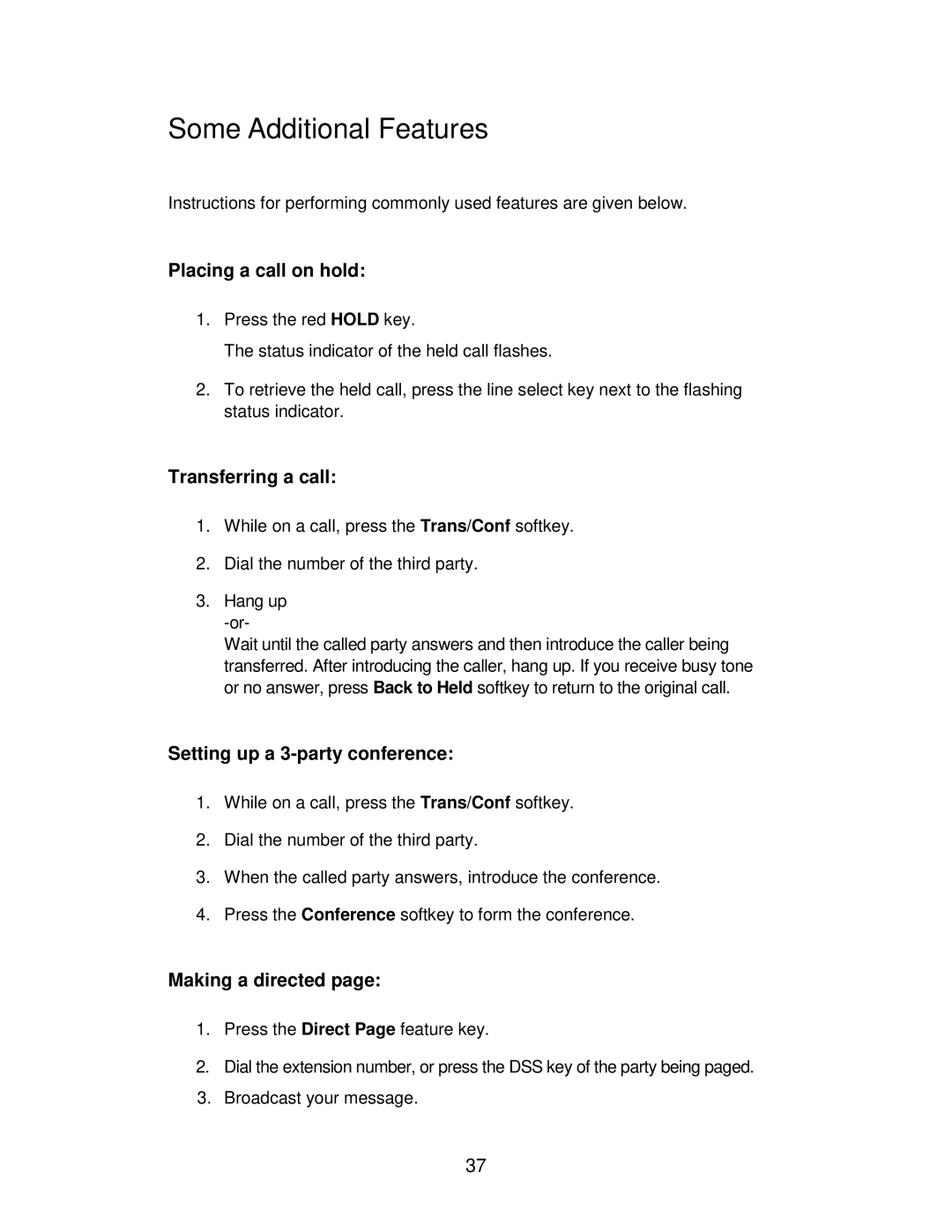 Some Additional Features

Instructions for performing commonly used features are given below.

Placing a call on hold:

1. Press the red HOLD key.
The status indicator of the held call flashes.

2. To retrieve the held call, press the line select key next to the flashing status indicator.

Transferring a call:

1. While on a call, press the Trans/Conf softkey.

2. Dial the number of the third party.

3. Hang up
-or-
Wait until the called party answers and then introduce the caller being transferred. After introducing the caller, hang up. If you receive busy tone or no answer, press Back to Held softkey to return to the original call.

Setting up a 3-party conference:

1. While on a call, press the Trans/Conf softkey.

2. Dial the number of the third party.

3. When the called party answers, introduce the conference.

4. Press the Conference softkey to form the conference.

Making a directed page:

1. Press the Direct Page feature key.

2. Dial the extension number, or press the DSS key of the party being paged.

3. Broadcast your message.

37